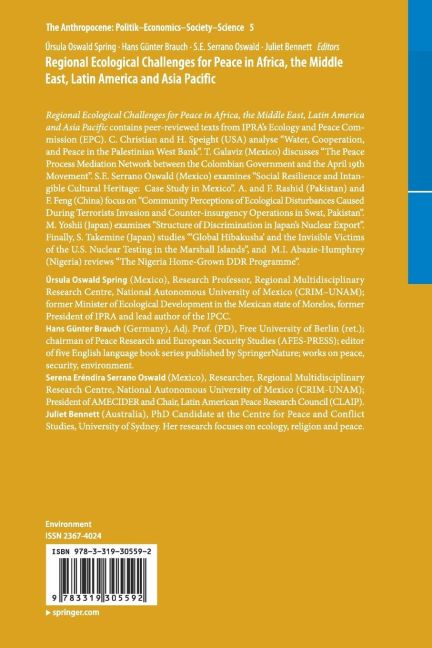 The Anthropocene: Politik–Economics–Society–Science 5

Úrsula Oswald Spring · Hans Günter Brauch · S.E. Serrano Oswald · Juliet Bennett Editors

Regional Ecological Challenges for Peace in Africa, the Middle East, Latin America and Asia Pacific

Regional Ecological Challenges for Peace in Africa, the Middle East, Latin America and Asia Pacific contains peer-reviewed texts from IPRA's Ecology and Peace Commission (EPC). C. Christian and H. Speight (USA) analyse "Water, Cooperation, and Peace in the Palestinian West Bank". T. Galaviz (Mexico) discusses "The Peace Process Mediation Network between the Colombian Government and the April 19th Movement". S.E. Serrano Oswald (Mexico) examines "Social Resilience and Intangible Cultural Heritage: Case Study in Mexico". A. and F. Rashid (Pakistan) and F. Feng (China) focus on "Community Perceptions of Ecological Disturbances Caused During Terrorists Invasion and Counter-insurgency Operations in Swat, Pakistan". M. Yoshii (Japan) examines "Structure of Discrimination in Japan's Nuclear Export". Finally, S. Takemine (Japan) studies "'Global Hibakusha' and the Invisible Victims of the U.S. Nuclear Testing in the Marshall Islands", and M.I. Abazie-Humphrey (Nigeria) reviews "The Nigeria Home-Grown DDR Programme".

Úrsula Oswald Spring (Mexico), Research Professor, Regional Multidisciplinary Research Centre, National Autonomous University of Mexico (CRIM-UNAM); former Minister of Ecological Development in the Mexican state of Morelos, former President of IPRA and lead author of the IPCC.

Hans Günter Brauch (Germany), Adj. Prof. (PD), Free University of Berlin (ret.); chairman of Peace Research and European Security Studies (AFES-PRESS); editor of five English language book series published by SpringerNature; works on peace, security, environment.

Serena Eréndira Serrano Oswald (Mexico), Researcher, Regional Multidisciplinary Research Centre, National Autonomous University of Mexico (CRIM-UNAM); President of AMECIDER and Chair, Latin American Peace Research Council (CLAIP).

Juliet Bennett (Australia), PhD Candidate at the Centre for Peace and Conflict Studies, University of Sydney. Her research focuses on ecology, religion and peace.

Environment
ISSN 2367-4024

ISBN 978-3-319-30559-2

9 783319 305592

▸ springer.com